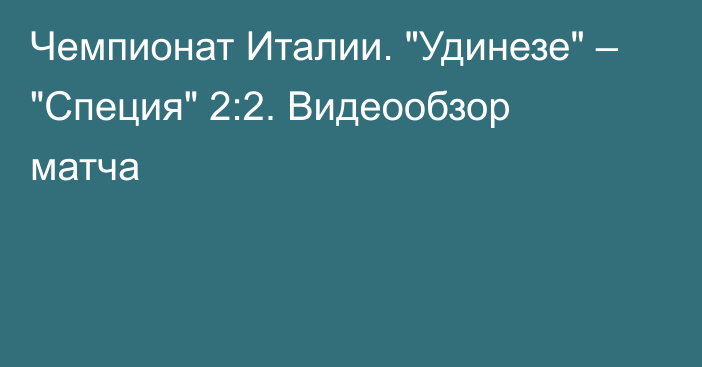 Чемпионат Италии. "Удинезе" – "Специя" 2:2. Видеообзор матча